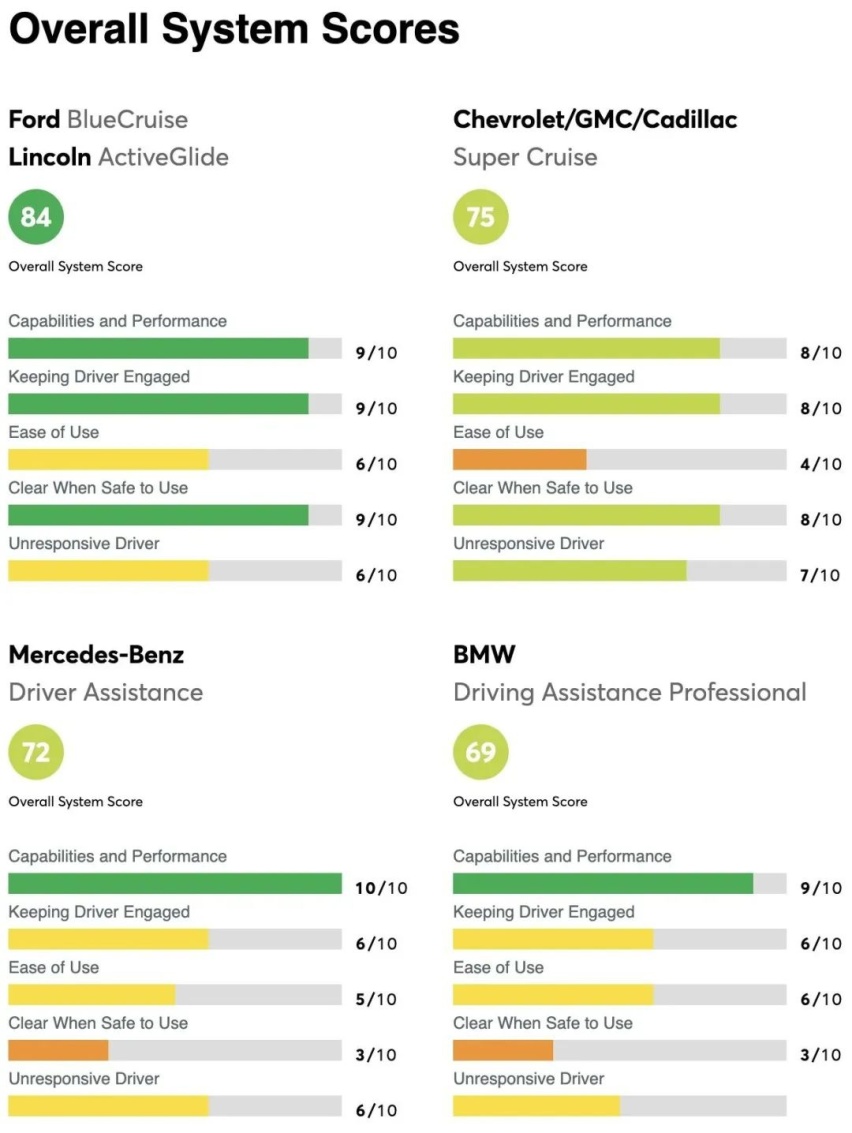 Overall System Scores

Ford BlueCruise
Lincoln ActiveGlide

84

Overall System Score

Capabilities and Performance
9/10
Keeping Driver Engaged
9/10
Ease of Use
6/10
Clear When Safe to Use
9/10
Unresponsive Driver
6/10

Chevrolet/GMC/Cadillac
Super Cruise

75

Overall System Score

Capabilities and Performance
8/10
Keeping Driver Engaged
8/10
Ease of Use
4/10
Clear When Safe to Use
8/10
Unresponsive Driver
7/10

Mercedes-Benz
Driver Assistance

72

Overall System Score

Capabilities and Performance
10/10
Keeping Driver Engaged
6/10
Ease of Use
5/10
Clear When Safe to Use
3/10
Unresponsive Driver
6/10

BMW
Driving Assistance Professional

69

Overall System Score

Capabilities and Performance
9/10
Keeping Driver Engaged
6/10
Ease of Use
6/10
Clear When Safe to Use
3/10
Unresponsive Driver